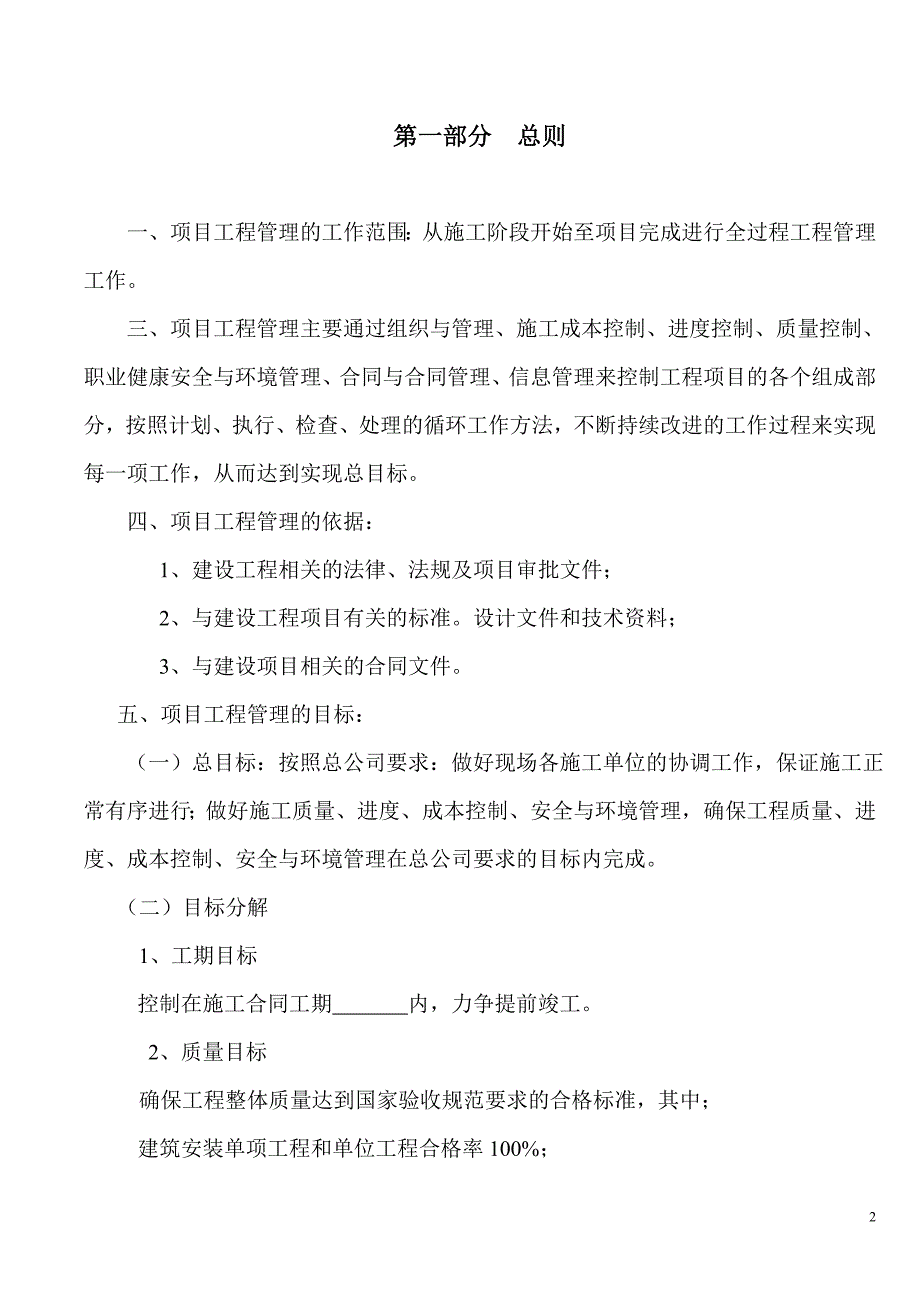 第一部分　总则

一、项目工程管理的工作范围：从施工阶段开始至项目完成进行全过程工程管理工作。

三、项目工程管理主要通过组织与管理、施工成本控制、进度控制、质量控制、职业健康安全与环境管理、合同与合同管理、信息管理来控制工程项目的各个组成部分，按照计划、执行、检查、处理的循环工作方法，不断持续改进的工作过程来实现每一项工作，从而达到实现总目标。

四、项目工程管理的依据：

1、建设工程相关的法律、法规及项目审批文件；

2、与建设工程项目有关的标准。设计文件和技术资料；

3、与建设项目相关的合同文件。

五、项目工程管理的目标：

（一）总目标：按照总公司要求：做好现场各施工单位的协调工作，保证施工正常有序进行；做好施工质量、进度、成本控制、安全与环境管理，确保工程质量、进度、成本控制、安全与环境管理在总公司要求的目标内完成。

（二）目标分解

1、工期目标

控制在施工合同工期_______内，力争提前竣工。

2、质量目标

确保工程整体质量达到国家验收规范要求的合格标准，其中；

建筑安装单项工程和单位工程合格率 100%；

2